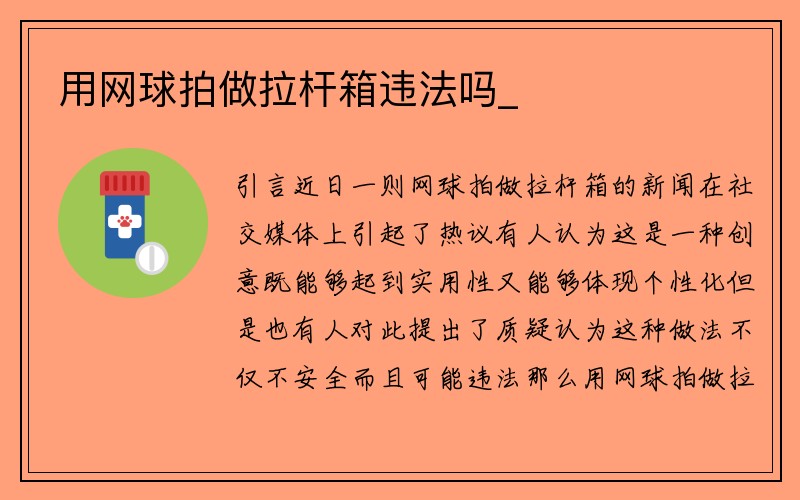 用网球拍做拉杆箱违法吗_

引言近日一则网球拍做拉杆箱的新闻在社交媒体上引起了热议有人认为这是一种创意既能够起到实用性又能够体现个性化但是也有人对此提出了质疑认为这种做法不仅不安全而且可能违法那么用网球拍做拉